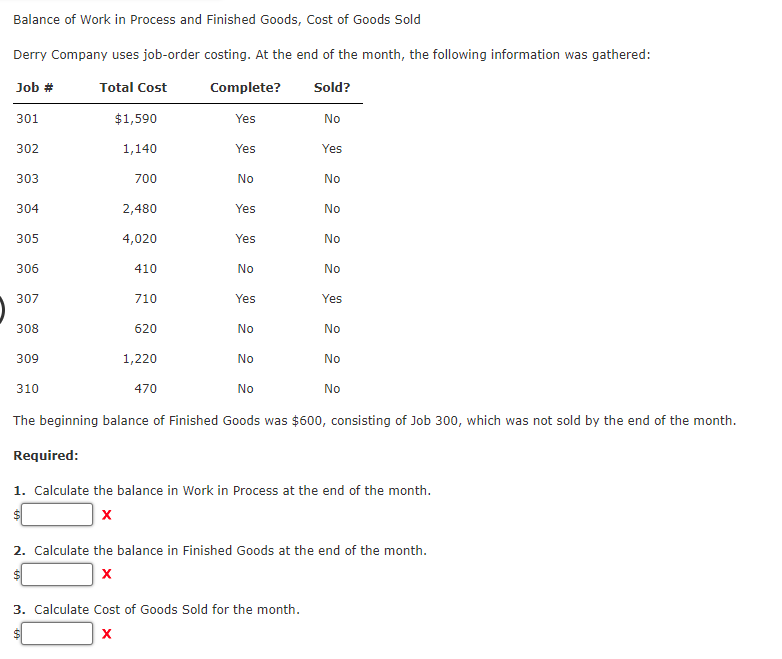 Balance of Work in Process and Finished Goods, Cost of Goods Sold

Derry Company uses job-order costing. At the end of the month, the following information was gathered:

| Job # | Total Cost | Complete? | Sold? |
|---|---|---|---|
| 301 | $1,590 | Yes | No |
| 302 | 1,140 | Yes | Yes |
| 303 | 700 | No | No |
| 304 | 2,480 | Yes | No |
| 305 | 4,020 | Yes | No |
| 306 | 410 | No | No |
| 307 | 710 | Yes | Yes |
| 308 | 620 | No | No |
| 309 | 1,220 | No | No |
| 310 | 470 | No | No |

The beginning balance of Finished Goods was $600, consisting of Job 300, which was not sold by the end of the month.

Required:

1. Calculate the balance in Work in Process at the end of the month.
$ X

2. Calculate the balance in Finished Goods at the end of the month.
$ X

3. Calculate Cost of Goods Sold for the month.
$ X